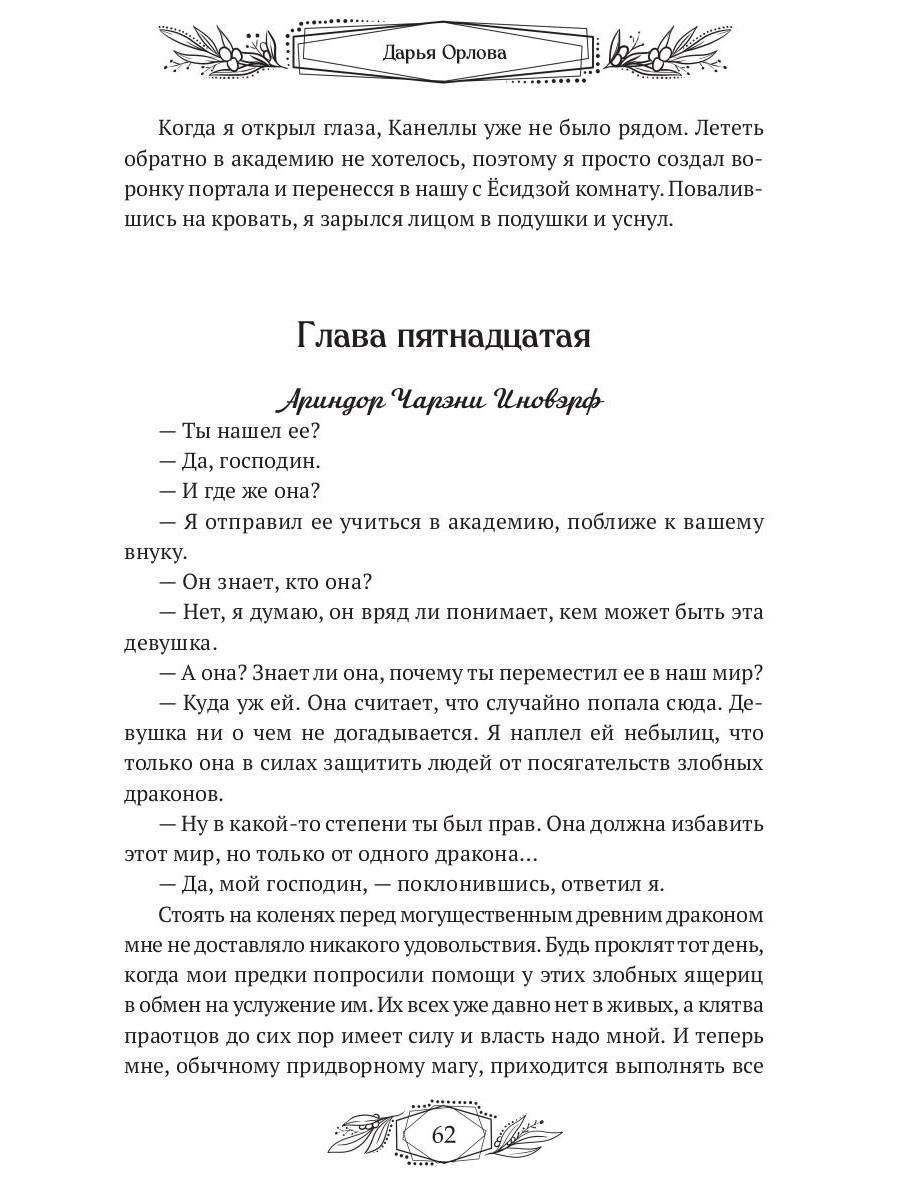 Дарья Орлова

Когда я открыл глаза, Канеллы уже не было рядом. Лететь обратно в академию не хотелось, поэтому я просто создал воронку портала и перенесся в нашу с Ёсидзой комнату. Повалившись на кровать, я зарылся лицом в подушки и уснул.

Глава пятнадцатая

Ариндор Чарэни Иновэрф

— Ты нашел ее?

— Да, господин.

— И где же она?

— Я отправил ее учиться в академию, поближе к вашему внуку.

— Он знает, кто она?

— Нет, я думаю, он вряд ли понимает, кем может быть эта девушка.

— А она? Знает ли она, почему ты переместил ее в наш мир?

— Куда уж ей. Она считает, что случайно попала сюда. Девушка ни о чем не догадывается. Я наплел ей небылиц, что только она в силах защитить людей от посягательств злобных драконов.

— Ну в какой-то степени ты был прав. Она должна избавить этот мир, но только от одного дракона…

— Да, мой господин, — поклонившись, ответил я.

Стоять на коленях перед могущественным древним драконом мне не доставляло никакого удовольствия. Будь проклят тот день, когда мои предки попросили помощи у этих злобных ящериц в обмен на услужение им. Их всех уже давно нет в живых, а клятва праотцов до сих пор имеет силу и власть надо мной. И теперь мне, обычному придворному магу, приходится выполнять все

62